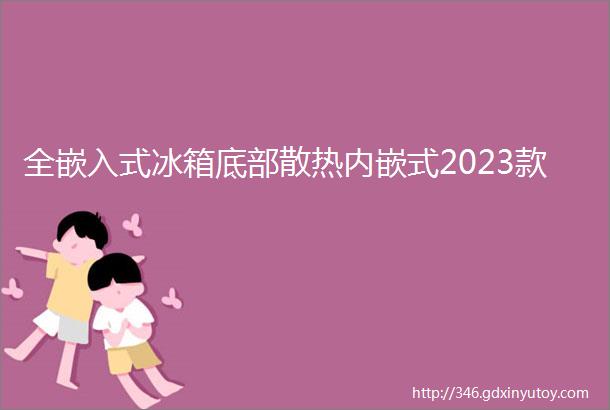 全嵌入式冰箱底部散热内嵌式2023款

http://346.gdxinyutoy.com